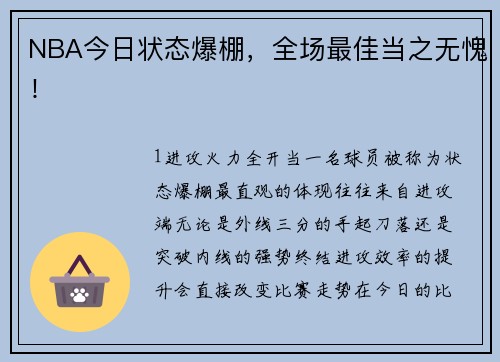 NBA今日状态爆棚，全场最佳当之无愧！

1进攻火力全开当一名球员被称为状态爆棚最直观的体现往往来自进攻端无论是外线三分的手起刀落还是突破内线的强势终结进攻效率的提升会直接改变比赛走势在今日的比